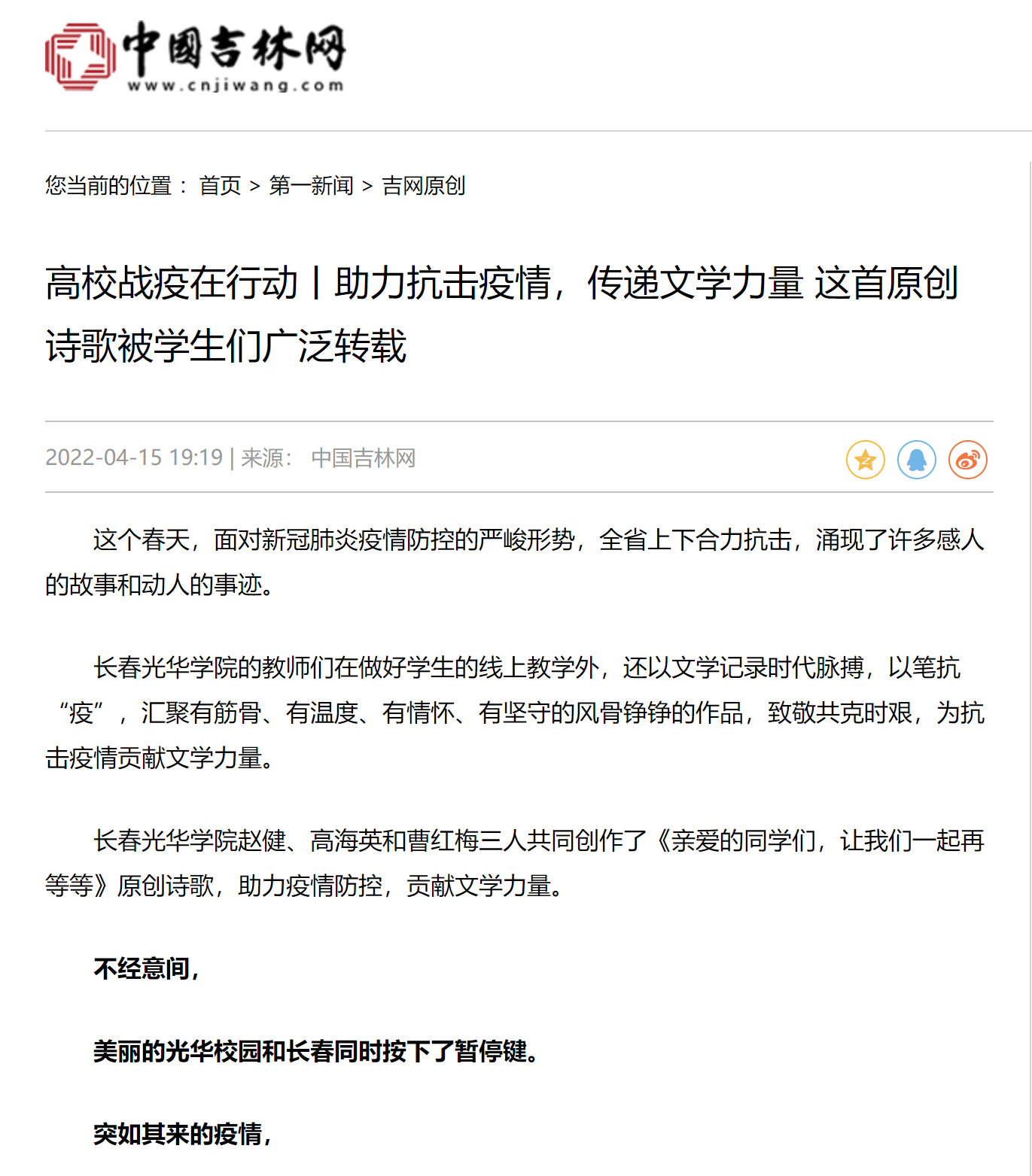 中国吉林网
www.cnjiwang.com

您当前的位置： 首页 > 第一新闻 > 吉网原创

高校战疫在行动丨助力抗击疫情，传递文学力量 这首原创诗歌被学生们广泛转载

2022-04-15 19:19 | 来源： 中国吉林网

这个春天，面对新冠肺炎疫情防控的严峻形势，全省上下合力抗击，涌现了许多感人的故事和动人的事迹。

长春光华学院的教师们在做好学生的线上教学外，还以文学记录时代脉搏，以笔抗“疫”，汇聚有筋骨、有温度、有情怀、有坚守的风骨铮铮的作品，致敬共克时艰，为抗击疫情贡献文学力量。

长春光华学院赵健、高海英和曹红梅三人共同创作了《亲爱的同学们，让我们一起再等等》原创诗歌，助力疫情防控，贡献文学力量。

不经意间，

美丽的光华校园和长春同时按下了暂停键。

突如其来的疫情，